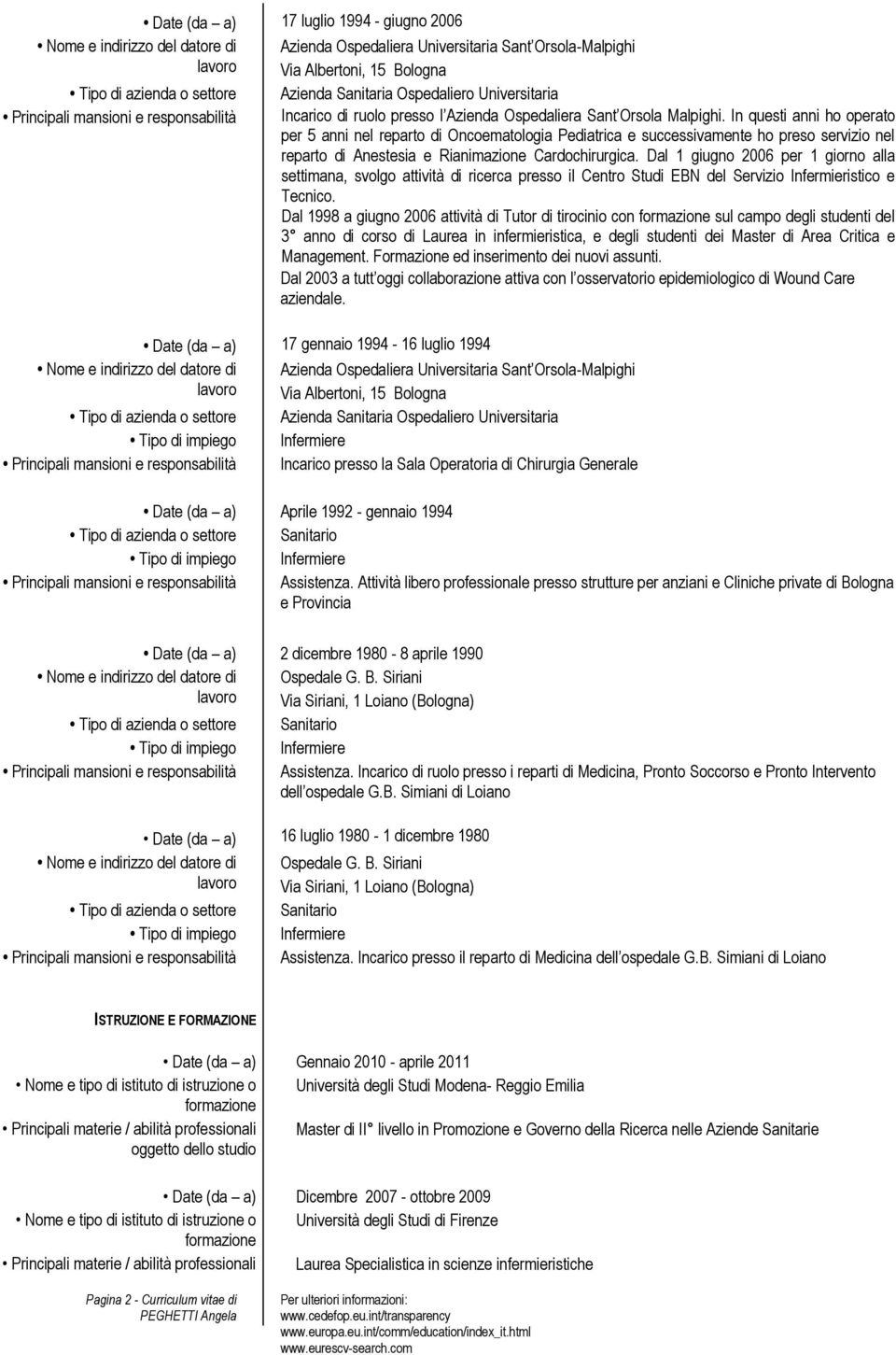 • Date (da – a) 17 luglio 1994 - giugno 2006
• Nome e indirizzo del datore di lavoro Azienda Ospedaliera Universitaria Sant'Orsola-Malpighi
Via Albertoni, 15 Bologna
• Tipo di azienda o settore Azienda Sanitaria Ospedaliero Universitaria
• Principali mansioni e responsabilità Incarico di ruolo presso l'Azienda Ospedaliera Sant'Orsola Malpighi. In questi anni ho operato per 5 anni nel reparto di Oncoematologia Pediatrica e successivamente ho preso servizio nel reparto di Anestesia e Rianimazione Cardochirurgica. Dal 1 giugno 2006 per 1 giorno alla settimana, svolgo attività di ricerca presso il Centro Studi EBN del Servizio Infermieristico e Tecnico.
Dal 1998 a giugno 2006 attività di Tutor di tirocinio con formazione sul campo degli studenti del 3° anno di corso di Laurea in infermieristica, e degli studenti dei Master di Area Critica e Management. Formazione ed inserimento dei nuovi assunti.
Dal 2003 a tutt'oggi collaborazione attiva con l'osservatorio epidemiologico di Wound Care aziendale.

• Date (da – a) 17 gennaio 1994 - 16 luglio 1994
• Nome e indirizzo del datore di lavoro Azienda Ospedaliera Universitaria Sant'Orsola-Malpighi
Via Albertoni, 15 Bologna
• Tipo di azienda o settore Azienda Sanitaria Ospedaliero Universitaria
• Tipo di impiego Infermiere
• Principali mansioni e responsabilità Incarico presso la Sala Operatoria di Chirurgia Generale

• Date (da – a) Aprile 1992 - gennaio 1994
• Tipo di azienda o settore Sanitario
• Tipo di impiego Infermiere
• Principali mansioni e responsabilità Assistenza. Attività libero professionale presso strutture per anziani e Cliniche private di Bologna e Provincia

• Date (da – a) 2 dicembre 1980 - 8 aprile 1990
• Nome e indirizzo del datore di lavoro Ospedale G. B. Siriani
Via Siriani, 1 Loiano (Bologna)
• Tipo di azienda o settore Sanitario
• Tipo di impiego Infermiere
• Principali mansioni e responsabilità Assistenza. Incarico di ruolo presso i reparti di Medicina, Pronto Soccorso e Pronto Intervento dell'ospedale G.B. Simiani di Loiano

• Date (da – a) 16 luglio 1980 - 1 dicembre 1980
• Nome e indirizzo del datore di lavoro Ospedale G. B. Siriani
Via Siriani, 1 Loiano (Bologna)
• Tipo di azienda o settore Sanitario
• Tipo di impiego Infermiere
• Principali mansioni e responsabilità Assistenza. Incarico presso il reparto di Medicina dell'ospedale G.B. Simiani di Loiano

ISTRUZIONE E FORMAZIONE

• Date (da – a) Gennaio 2010 - aprile 2011
• Nome e tipo di istituto di istruzione o formazione Università degli Studi Modena- Reggio Emilia
• Principali materie / abilità professionali oggetto dello studio Master di II° livello in Promozione e Governo della Ricerca nelle Aziende Sanitarie

• Date (da – a) Dicembre 2007 - ottobre 2009
• Nome e tipo di istituto di istruzione o formazione Università degli Studi di Firenze
• Principali materie / abilità professionali Laurea Specialistica in scienze infermieristiche

Pagina 2 - Curriculum vitae di PEGHETTI Angela
Per ulteriori informazioni:
www.cedefop.eu.int/transparency
www.europa.eu.int/comm/education/index_it.html
www.eurescv-search.com